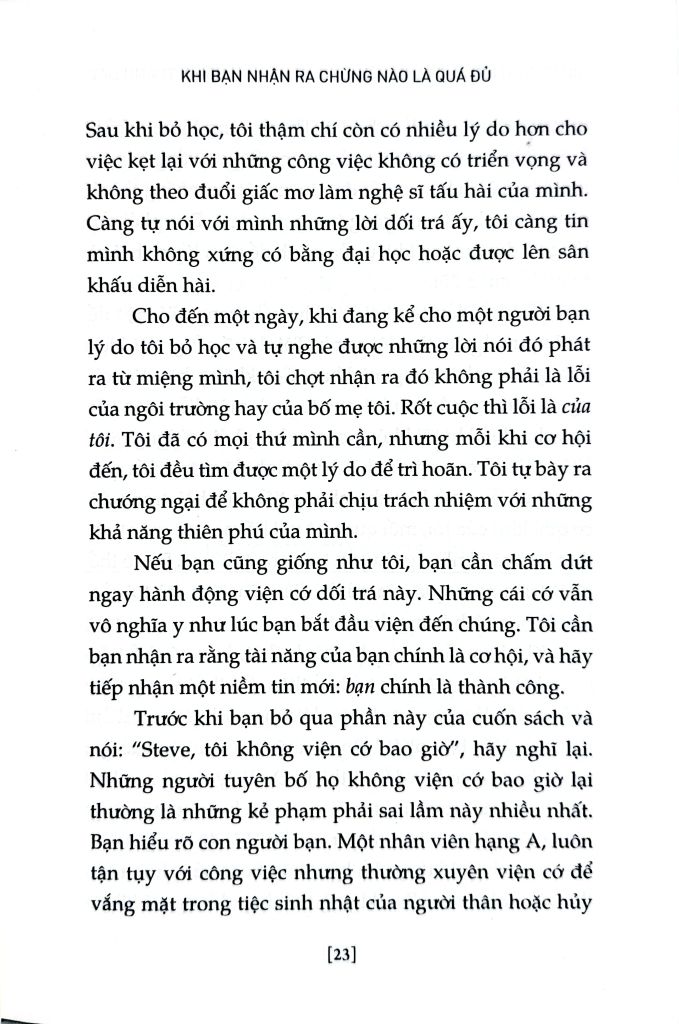 KHI BẠN NHẬN RA CHỪNG NÀO LÀ QUÁ ĐỦ

Sau khi bỏ học, tôi thậm chí còn có nhiều lý do hơn cho việc kẹt lại với những công việc không có triển vọng và không theo đuổi giấc mơ làm nghệ sĩ tấu hài của mình. Càng tự nói với mình những lời dối trá ấy, tôi càng tin mình không xứng có bằng đại học hoặc được lên sân khấu diễn hài.

Cho đến một ngày, khi đang kể cho một người bạn lý do tôi bỏ học và tự nghe được những lời nói đó phát ra từ miệng mình, tôi chợt nhận ra đó không phải là lỗi của ngôi trường hay của bố mẹ tôi. Rốt cuộc thì lỗi là của tôi. Tôi đã có mọi thứ mình cần, nhưng mỗi khi cơ hội đến, tôi đều tìm được một lý do để trì hoãn. Tôi tự bày ra chướng ngại để không phải chịu trách nhiệm với những khả năng thiên phú của mình.

Nếu bạn cũng giống như tôi, bạn cần chấm dứt ngay hành động viện cớ dối trá này. Những cái cớ vẫn vô nghĩa y như lúc bạn bắt đầu viện đến chúng. Tôi cần bạn nhận ra rằng tài năng của bạn chính là cơ hội, và hãy tiếp nhận một niềm tin mới: bạn chính là thành công.

Trước khi bạn bỏ qua phần này của cuốn sách và nói: "Steve, tôi không viện cớ bao giờ", hãy nghĩ lại. Những người tuyên bố họ không viện cớ bao giờ lại thường là những kẻ phạm phải sai lầm này nhiều nhất. Bạn hiểu rõ con người bạn. Một nhân viên hạng A, luôn tận tụy với công việc nhưng thường xuyên viện cớ để vắng mặt trong tiệc sinh nhật của người thân hoặc hủy

[23]